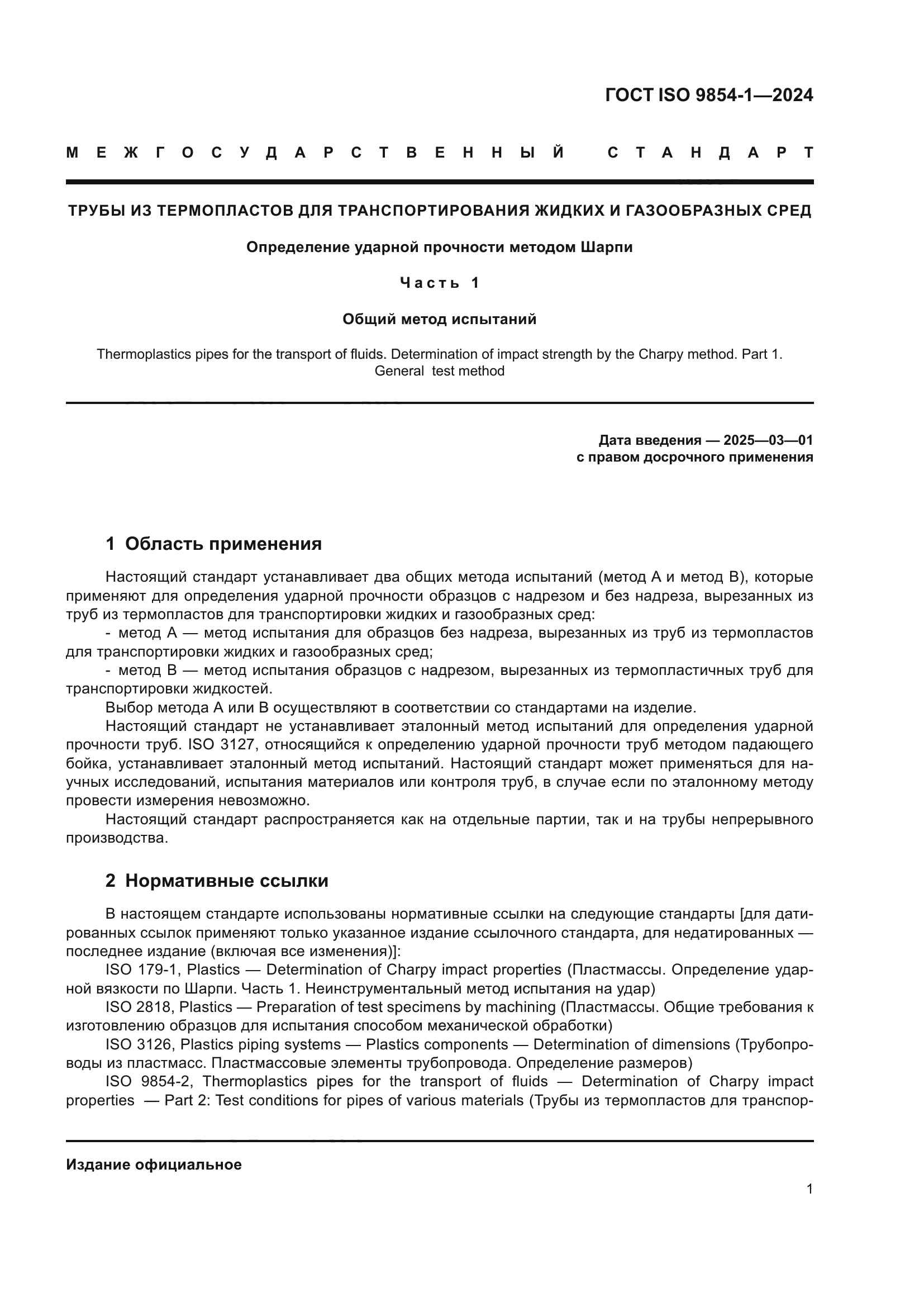 ГОСТ ISO 9854-1—2024

МЕЖГОСУДАРСТВЕННЫЙ СТАНДАРТ

ТРУБЫ ИЗ ТЕРМОПЛАСТОВ ДЛЯ ТРАНСПОРТИРОВАНИЯ ЖИДКИХ И ГАЗООБРАЗНЫХ СРЕД

Определение ударной прочности методом Шарпи

Часть 1

Общий метод испытаний

Thermoplastics pipes for the transport of fluids. Determination of impact strength by the Charpy method. Part 1. General test method

Дата введения — 2025—03—01
с правом досрочного применения

1 Область применения

Настоящий стандарт устанавливает два общих метода испытаний (метод А и метод В), которые применяют для определения ударной прочности образцов с надрезом и без надреза, вырезанных из труб из термопластов для транспортировки жидких и газообразных сред:

- метод А — метод испытания для образцов без надреза, вырезанных из труб из термопластов для транспортировки жидких и газообразных сред;

- метод В — метод испытания образцов с надрезом, вырезанных из термопластичных труб для транспортировки жидкостей.

Выбор метода А или В осуществляют в соответствии со стандартами на изделие.

Настоящий стандарт не устанавливает эталонный метод испытаний для определения ударной прочности труб. ISO 3127, относящийся к определению ударной прочности труб методом падающего бойка, устанавливает эталонный метод испытаний. Настоящий стандарт может применяться для научных исследований, испытания материалов или контроля труб, в случае если по эталонному методу провести измерения невозможно.

Настоящий стандарт распространяется как на отдельные партии, так и на трубы непрерывного производства.

2 Нормативные ссылки

В настоящем стандарте использованы нормативные ссылки на следующие стандарты [для датированных ссылок применяют только указанное издание ссылочного стандарта, для недатированных — последнее издание (включая все изменения)]:

ISO 179-1, Plastics — Determination of Charpy impact properties (Пластмассы. Определение ударной вязкости по Шарпи. Часть 1. Неинструментальный метод испытания на удар)

ISO 2818, Plastics — Preparation of test specimens by machining (Пластмассы. Общие требования к изготовлению образцов для испытания способом механической обработки)

ISO 3126, Plastics piping systems — Plastics components — Determination of dimensions (Трубопроводы из пластмасс. Пластмассовые элементы трубопровода. Определение размеров)

ISO 9854-2, Thermoplastics pipes for the transport of fluids — Determination of Charpy impact properties — Part 2: Test conditions for pipes of various materials (Трубы из термопластов для транспор-

Издание официальное

1